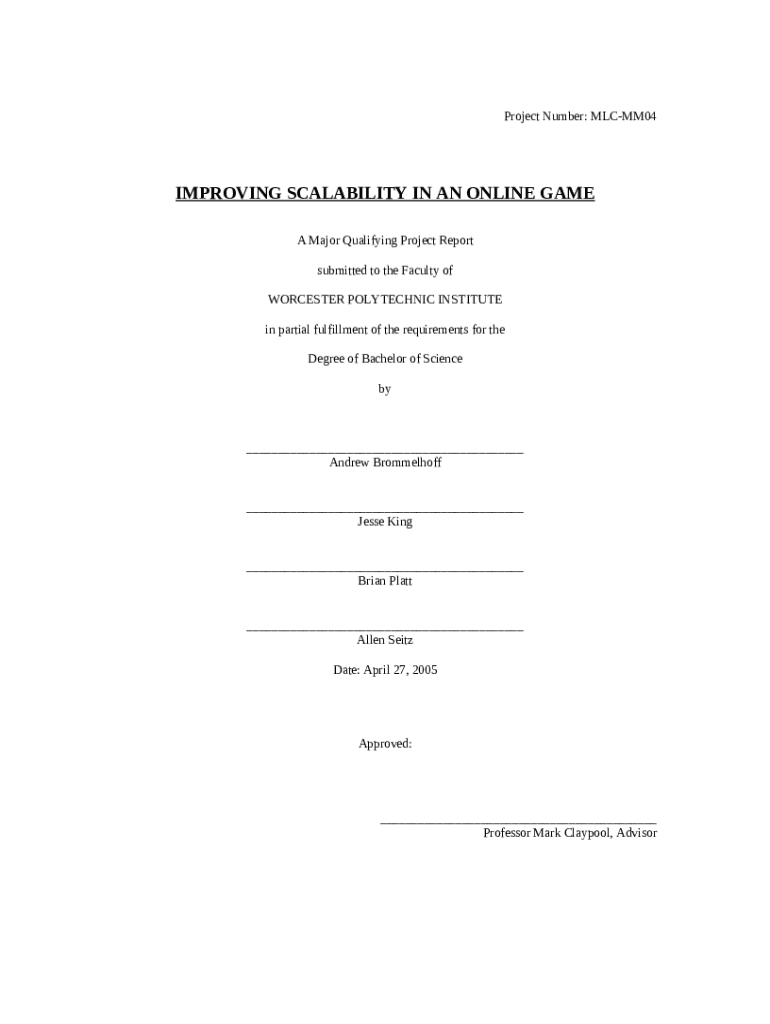 Project Number: MLC-MM04

IMPROVING SCALABILITY IN AN ONLINE GAME

A Major Qualifying Project Report

submitted to the Faculty of

WORCESTER POLYTECHNIC INSTITUTE

in partial fulfillment of the requirements for the

Degree of Bachelor of Science

by

____
Andrew Brommelhoff

____
Jesse King

____
Brian Platt

____
Allen Seitz

Date: April 27, 2005

Approved:

____
Professor Mark Claypool, Advisor